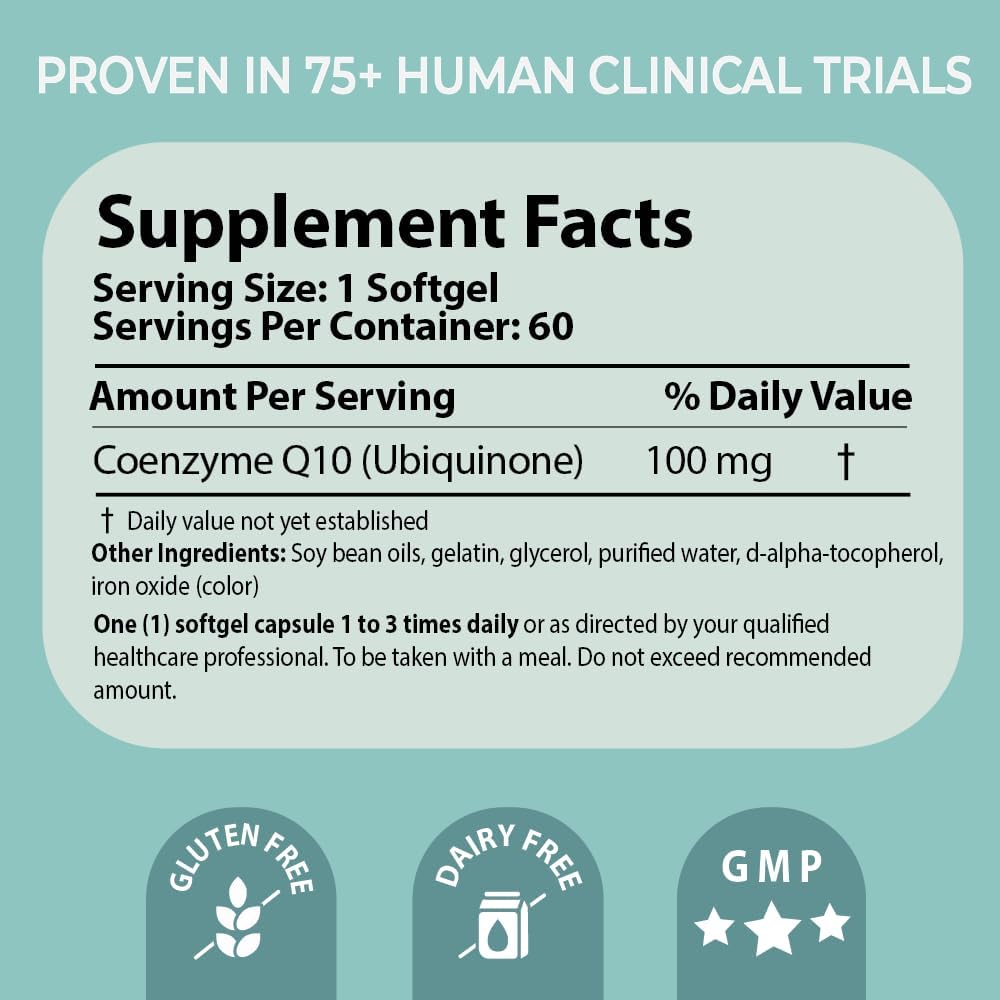 PROVEN IN 75+ HUMAN CLINICAL TRIALS

Supplement Facts
Serving Size: 1 Softgel
Servings Per Container: 60

| Amount Per Serving | | % Daily Value |
|---|---|---|
| Coenzyme Q10 (Ubiquinone) | 100 mg | † |

† Daily value not yet established
Other Ingredients: Soy bean oils, gelatin, glycerol, purified water, d-alpha-tocopherol, iron oxide (color)

One (1) softgel capsule 1 to 3 times daily or as directed by your qualified healthcare professional. To be taken with a meal. Do not exceed recommended amount.

GLUTEN FREE

DAIRY FREE

GMP